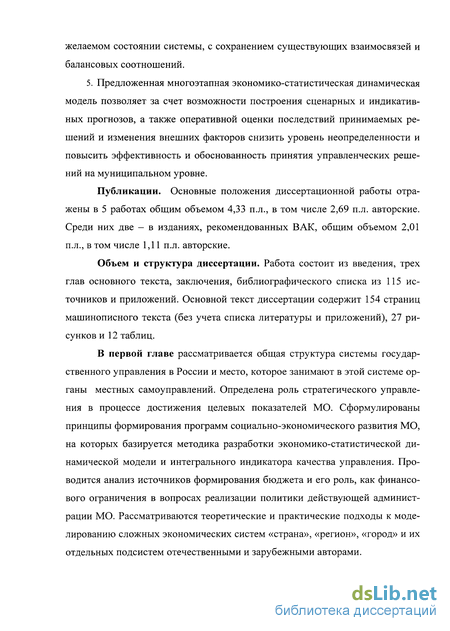 желаемом состоянии системы, с сохранением существующих взаимосвязей и балансовых соотношений.

5. Предложенная многоэтапная экономико-статистическая динамическая модель позволяет за счет возможности построения сценарных и индикативных прогнозов, а также оперативной оценки последствий принимаемых решений и изменения внешних факторов снизить уровень неопределенности и повысить эффективность и обоснованность принятия управленческих решений на муниципальном уровне.

Публикации. Основные положения диссертационной работы отражены в 5 работах общим объемом 4,33 п.л., в том числе 2,69 п.л. авторские. Среди них две – в изданиях, рекомендованных ВАК, общим объемом 2,01 п.л., в том числе 1,11 п.л. авторские.

Объем и структура диссертации. Работа состоит из введения, трех глав основного текста, заключения, библиографического списка из 115 источников и приложений. Основной текст диссертации содержит 154 страниц машинописного текста (без учета списка литературы и приложений), 27 рисунков и 12 таблиц.

В первой главе рассматривается общая структура системы государственного управления в России и место, которое занимают в этой системе органы местных самоуправлений. Определена роль стратегического управления в процессе достижения целевых показателей МО. Сформулированы принципы формирования программ социально-экономического развития МО, на которых базируется методика разработки экономико-статистической динамической модели и интегрального индикатора качества управления. Проводится анализ источников формирования бюджета и его роль, как финансового ограничения в вопросах реализации политики действующей администрации МО. Рассматриваются теоретические и практические подходы к моделированию сложных экономических систем «страна», «регион», «город» и их отдельных подсистем отечественными и зарубежными авторами.

dsLib.net
библиотека диссертаций